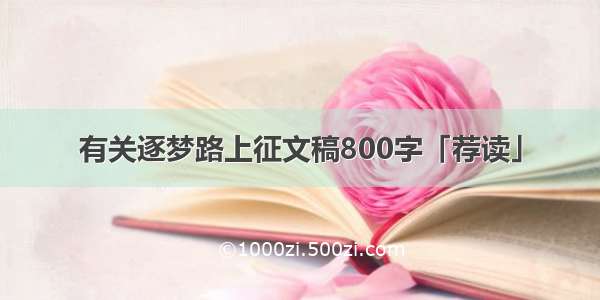 有关逐梦路上征文稿800字「荐读」

©1000zi.500zi.com